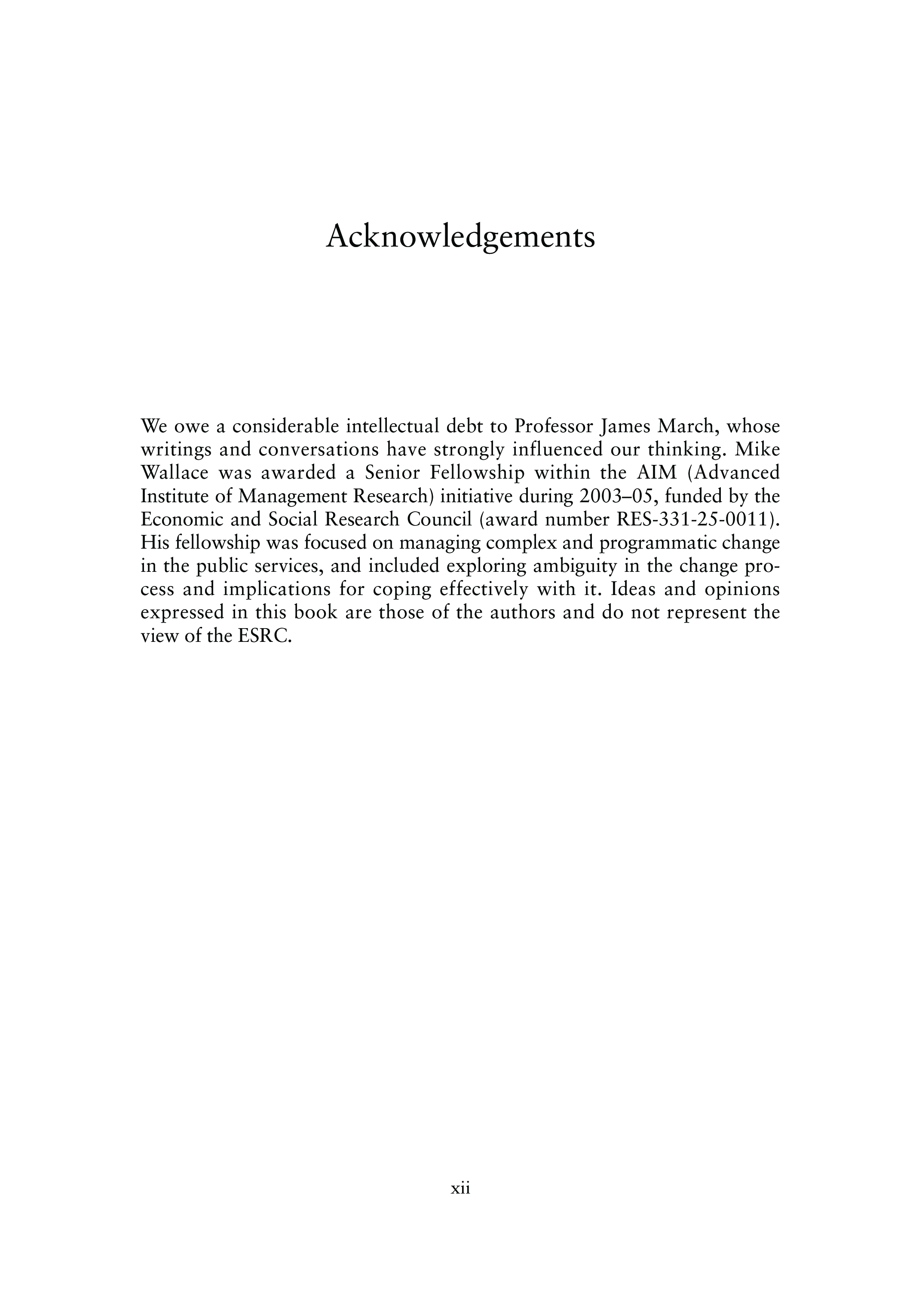 Acknowledgements

We owe a considerable intellectual debt to Professor James March, whose writings and conversations have strongly influenced our thinking. Mike Wallace was awarded a Senior Fellowship within the AIM (Advanced Institute of Management Research) initiative during 2003–05, funded by the Economic and Social Research Council (award number RES-331-25-0011). His fellowship was focused on managing complex and programmatic change in the public services, and included exploring ambiguity in the change process and implications for coping effectively with it. Ideas and opinions expressed in this book are those of the authors and do not represent the view of the ESRC.

xii